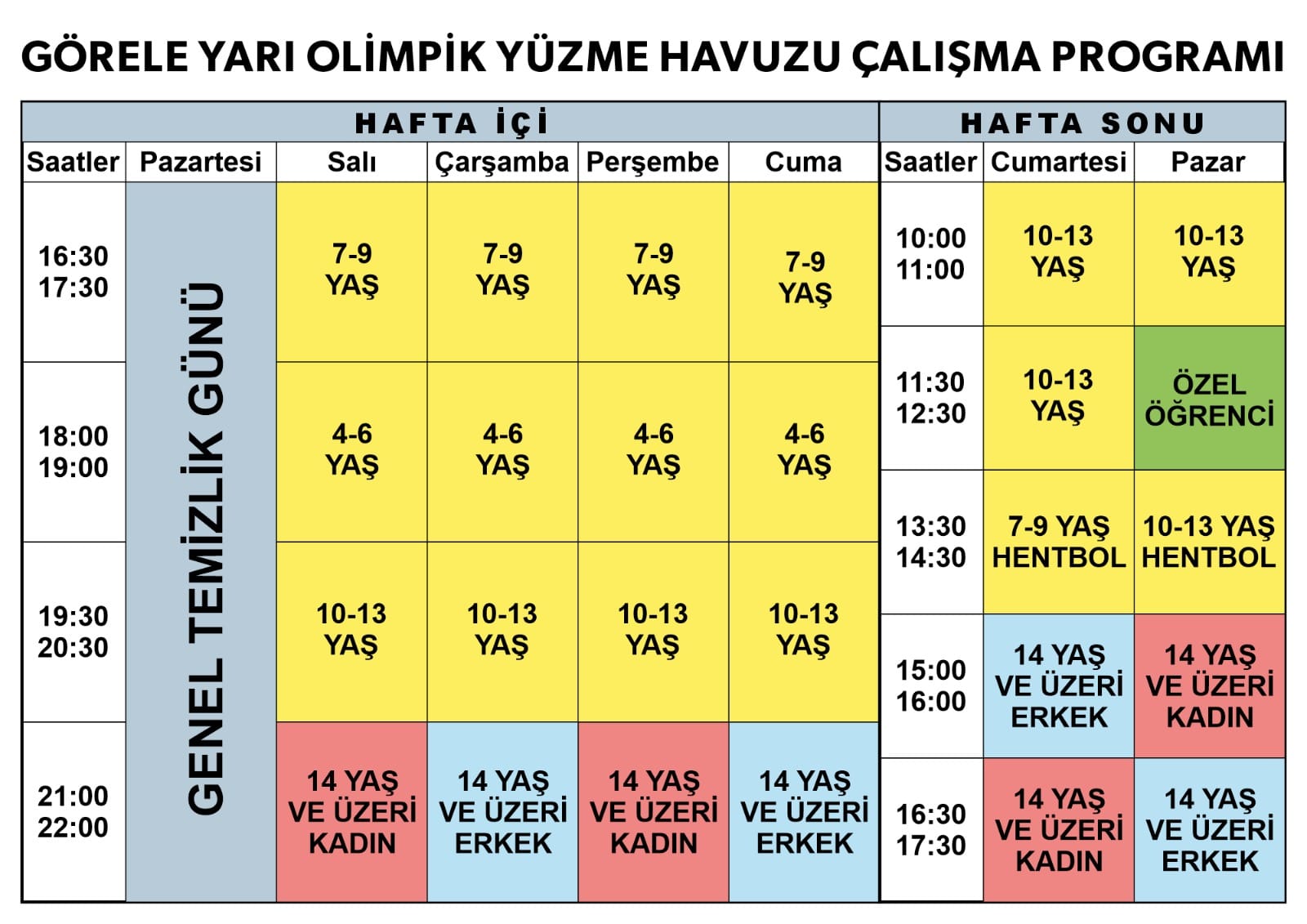 GÖRELE YARI OLİMPİK YÜZME HAVUZU ÇALIŞMA PROGRAMI

HAFTA İÇİ

| Saatler | Pazartesi | Salı | Çarşamba | Perşembe | Cuma |
|---|---|---|---|---|---|
| 16:30 17:30 | GENEL TEMİZLİK GÜNÜ | 7-9 YAŞ | 7-9 YAŞ | 7-9 YAŞ | 7-9 YAŞ |
| 18:00 19:00 | | 4-6 YAŞ | 4-6 YAŞ | 4-6 YAŞ | 4-6 YAŞ |
| 19:30 20:30 | | 10-13 YAŞ | 10-13 YAŞ | 10-13 YAŞ | 10-13 YAŞ |
| 21:00 22:00 | | 14 YAŞ VE ÜZERİ KADIN | 14 YAŞ VE ÜZERİ ERKEK | 14 YAŞ VE ÜZERİ KADIN | 14 YAŞ VE ÜZERİ ERKEK |

HAFTA SONU

| Saatler | Cumartesi | Pazar |
|---|---|---|
| 10:00 11:00 | 10-13 YAŞ | 10-13 YAŞ |
| 11:30 12:30 | 10-13 YAŞ | ÖZEL ÖĞRENCİ |
| 13:30 14:30 | 7-9 YAŞ HENTBOL | 10-13 YAŞ HENTBOL |
| 15:00 16:00 | 14 YAŞ VE ÜZERİ ERKEK | 14 YAŞ VE ÜZERİ KADIN |
| 16:30 17:30 | 14 YAŞ VE ÜZERİ KADIN | 14 YAŞ VE ÜZERİ ERKEK |